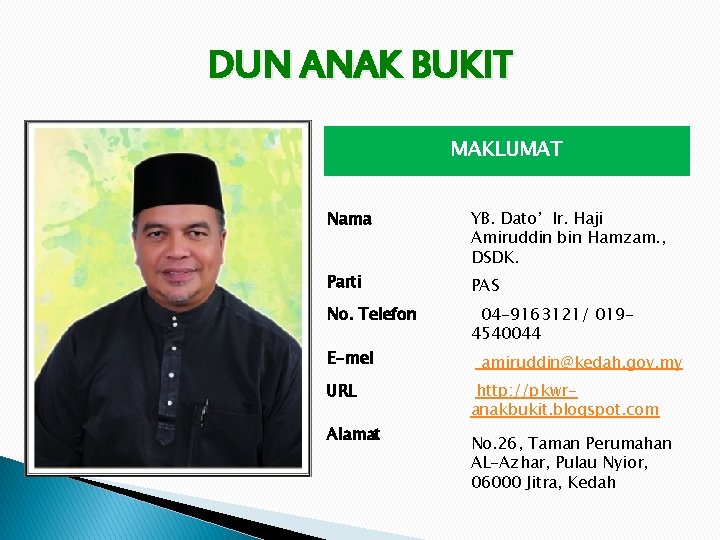 DUN ANAK BUKIT

MAKLUMAT

Nama
YB. Dato' Ir. Haji Amiruddin bin Hamzam., DSDK.

Parti
PAS

No. Telefon
04-9163121/ 019-4540044

E-mel
amiruddin@kedah.gov.my

URL
http://pkwr-anakbukit.blogspot.com

Alamat
No.26, Taman Perumahan AL-Azhar, Pulau Nyior, 06000 Jitra, Kedah